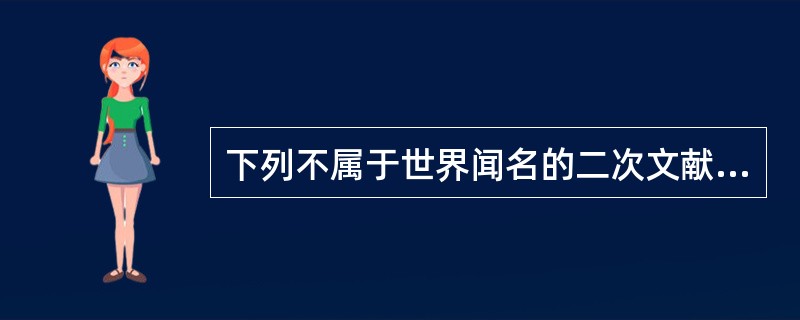 下列不属于世界闻名的二次文献...